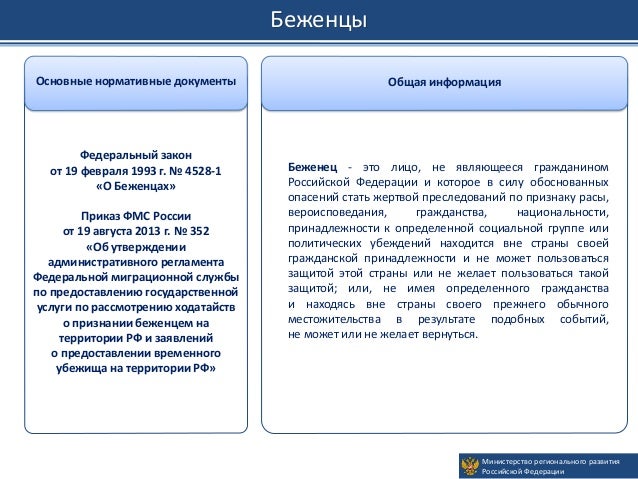 Беженцы

Основные нормативные документы

Федеральный закон
от 19 февраля 1993 г. № 4528-1
«О Беженцах»

Приказ ФМС России
от 19 августа 2013 г. № 352
«Об утверждении административного регламента Федеральной миграционной службы по предоставлению государственной услуги по рассмотрению ходатайств о признании беженцем на территории РФ и заявлений о предоставлении временного убежища на территории РФ»

Общая информация

Беженец - это лицо, не являющееся гражданином Российской Федерации и которое в силу обоснованных опасений стать жертвой преследований по признаку расы, вероисповедания, гражданства, национальности, принадлежности к определенной социальной группе или политических убеждений находится вне страны своей гражданской принадлежности и не может пользоваться защитой этой страны или не желает пользоваться такой защитой; или, не имея определенного гражданства и находясь вне страны своего прежнего обычного местожительства в результате подобных событий, не может или не желает вернуться.

Министерство регионального развития Российской Федерации